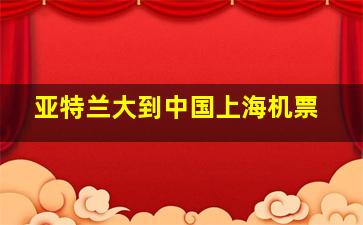 亚特兰大到中国上海机票